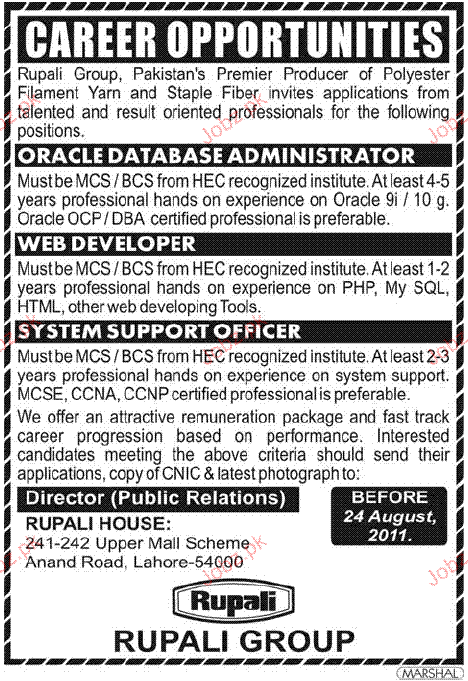 CAREER OPPORTUNITIES

Rupali Group, Pakistan's Premier Producer of Polyester Filament Yarn and Staple Fiber invites applications from talented and result oriented professionals for the following positions.

ORACLE DATABASE ADMINISTRATOR

Must be MCS / BCS from HEC recognized institute. At least 4-5 years professional hands on experience on Oracle 9i / 10 g. Oracle OCP / DBA certified professional is preferable.

WEB DEVELOPER

Must be MCS / BCS from HEC recognized institute. At least 1-2 years professional hands on experience on PHP, My SQL, HTML, other web developing Tools.

SYSTEM SUPPORT OFFICER

Must be MCS / BCS from HEC recognized institute. At least 2-3 years professional hands on experience on system support. MCSE, CCNA, CCNP certified professional is preferable.

We offer an attractive remuneration package and fast track career progression based on performance. Interested candidates meeting the above criteria should send their applications, copy of CNIC & latest photograph to:

Director (Public Relations)

RUPALI HOUSE:
241-242 Upper Mall Scheme
Anand Road, Lahore-54000

BEFORE
24 August, 2011.

Rupali

RUPALI GROUP

MARSHAL

Jobz.pk